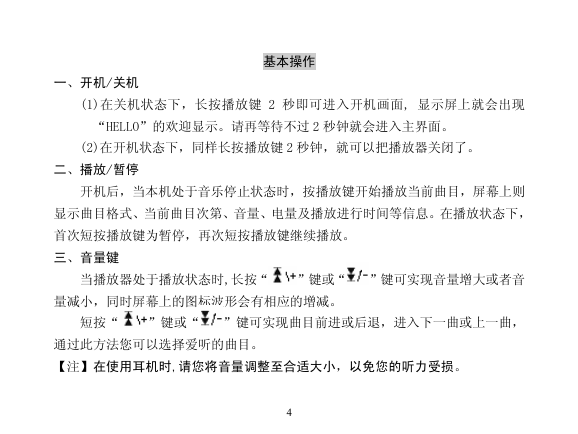 基本操作

一、开机/关机

(1)在关机状态下，长按播放键 2 秒即可进入开机画面，显示屏上就会出现“HELLO”的欢迎显示。请再等待不过 2 秒钟就会进入主界面。

(2)在开机状态下，同样长按播放键 2 秒钟，就可以把播放器关闭了。

二、播放/暂停

开机后，当本机处于音乐停止状态时，按播放键开始播放当前曲目，屏幕上则显示曲目格式、当前曲目次第、音量、电量及播放进行时间等信息。在播放状态下，首次短按播放键为暂停，再次短按播放键继续播放。

三、音量键

当播放器处于播放状态时,长按“\+”键或“/-”键可实现音量增大或者音量减小，同时屏幕上的图标波形会有相应的增减。

短按“\+”键或“/-”键可实现曲目前进或后退，进入下一曲或上一曲，通过此方法您可以选择爱听的曲目。

【注】在使用耳机时,请您将音量调整至合适大小，以免您的听力受损。

4